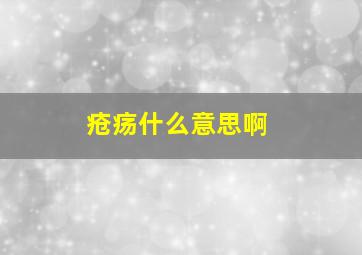 疮疡什么意思啊